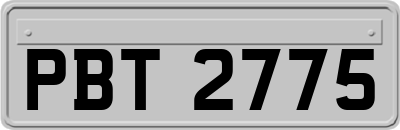 PBT 2775